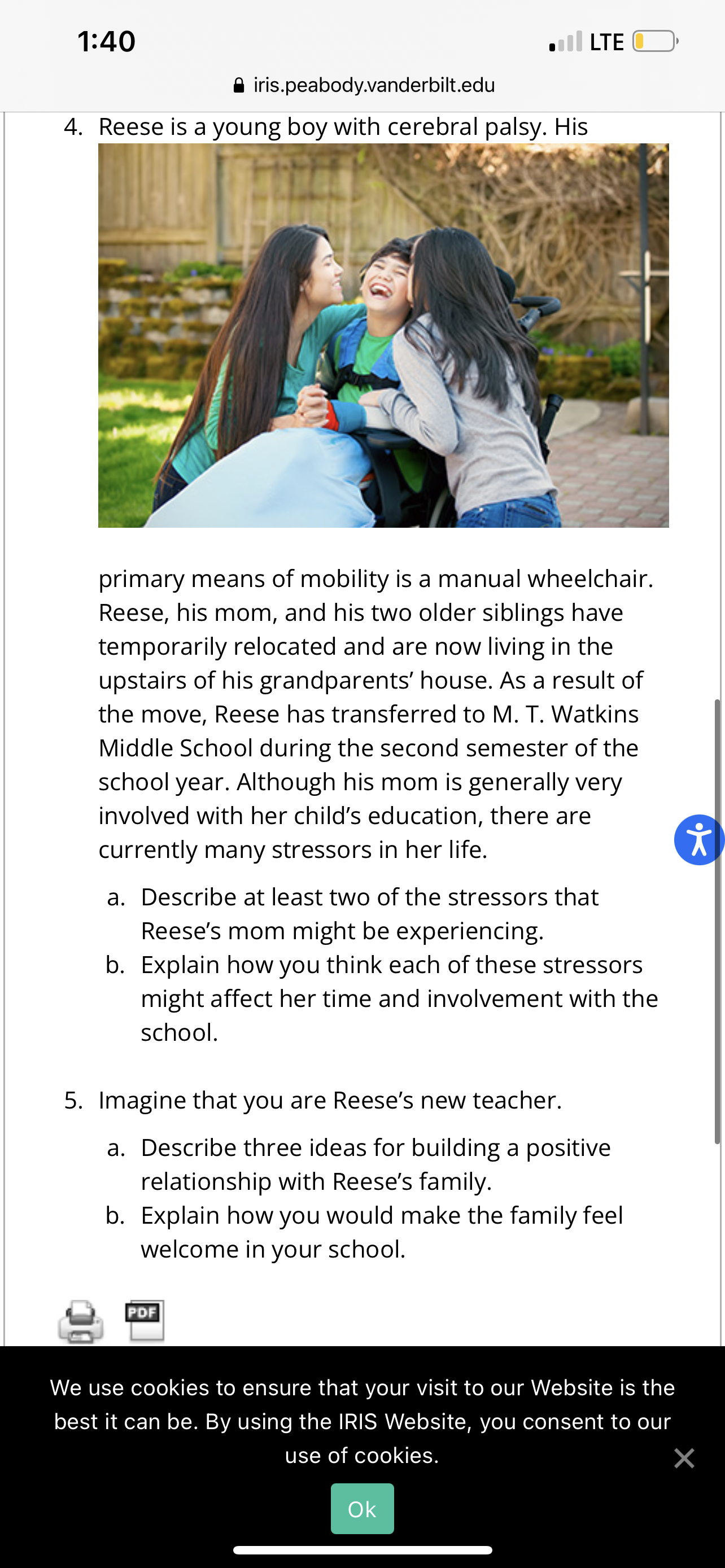 1:40

LTE

iris.peabody.vanderbilt.edu

4. Reese is a young boy with cerebral palsy. His primary means of mobility is a manual wheelchair. Reese, his mom, and his two older siblings have temporarily relocated and are now living in the upstairs of his grandparents' house. As a result of the move, Reese has transferred to M. T. Watkins Middle School during the second semester of the school year. Although his mom is generally very involved with her child's education, there are currently many stressors in her life.

a. Describe at least two of the stressors that Reese's mom might be experiencing.
b. Explain how you think each of these stressors might affect her time and involvement with the school.

5. Imagine that you are Reese's new teacher.

a. Describe three ideas for building a positive relationship with Reese's family.
b. Explain how you would make the family feel welcome in your school.

PDF

We use cookies to ensure that your visit to our Website is the best it can be. By using the IRIS Website, you consent to our use of cookies.

Ok